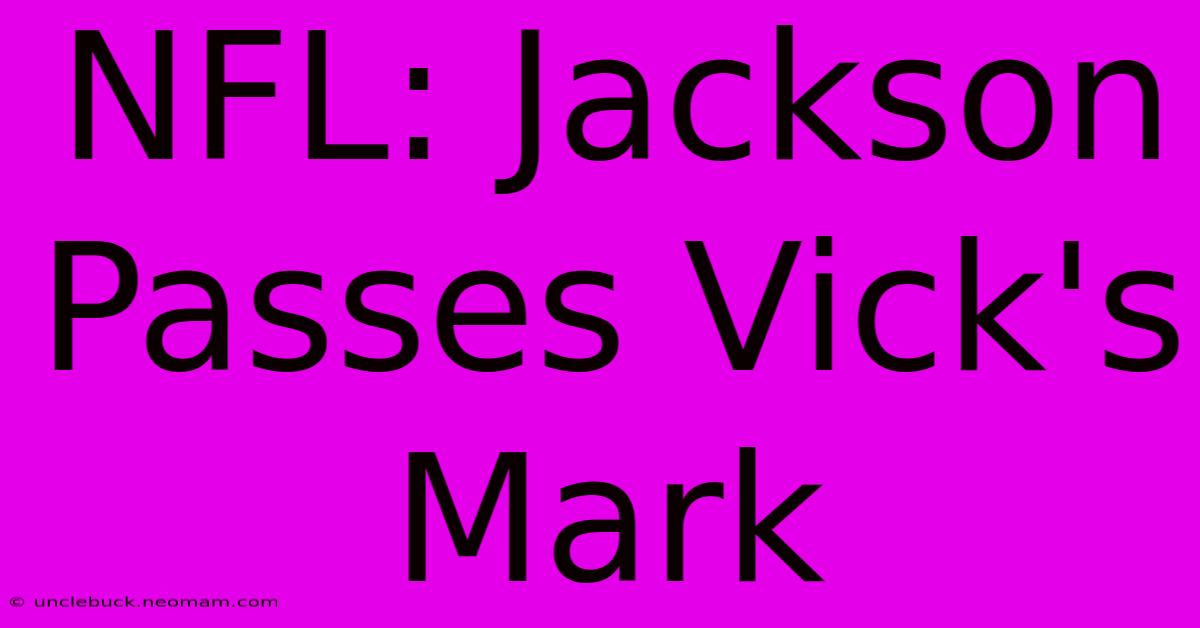 NFL: Jackson Passes Vick's Mark

© unclebuck.neomam.com